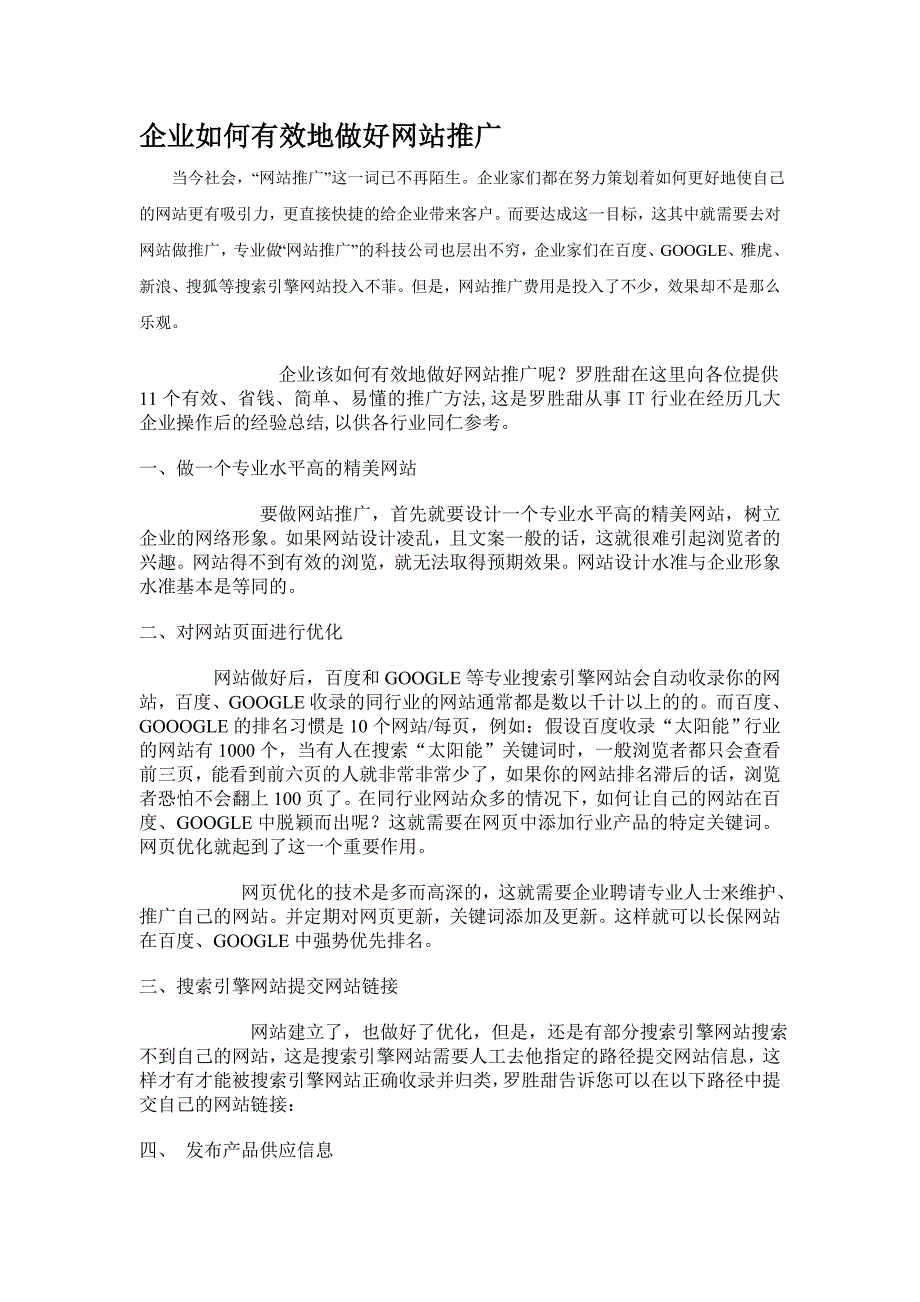 企业如何有效地做好网站推广

当今社会，“网站推广”这一词已不再陌生。企业家们都在努力策划着如何更好地使自己的网站更有吸引力，更直接快捷的给企业带来客户。而要达成这一目标，这其中就需要去对网站做推广，专业做“网站推广”的科技公司也层出不穷，企业家们在百度、GOOGLE、雅虎、新浪、搜狐等搜索引擎网站投入不菲。但是，网站推广费用是投入了不少，效果却不是那么乐观。

企业该如何有效地做好网站推广呢？罗胜甜在这里向各位提供11个有效、省钱、简单、易懂的推广方法，这是罗胜甜从事IT行业在经历几大企业操作后的经验总结，以供各行业同仁参考。

一、做一个专业水平高的精美网站

要做网站推广，首先就要设计一个专业水平高的精美网站，树立企业的网络形象。如果网站设计凌乱，且文案一般的话，这就很难引起浏览者的兴趣。网站得不到有效的浏览，就无法取得预期效果。网站设计水准与企业形象水准基本是等同的。

二、对网站页面进行优化

网站做好后，百度和GOOGLE等专业搜索引擎网站会自动收录你的网站，百度、GOOGLE收录的同行业的网站通常都是数以千计以上的的。而百度、GOOOGLE的排名习惯是10个网站/每页，例如：假设百度收录“太阳能”行业的网站有1000个，当有人在搜索“太阳能”关键词时，一般浏览者都只会查看前三页，能看到前六页的人就非常非常少了，如果你的网站排名滞后的话，浏览者恐怕不会翻上100页了。在同行业网站众多的情况下，如何让自己的网站在百度、GOOGLE中脱颖而出呢？这就需要在网页中添加行业产品的特定关键词。网页优化就起到了这一个重要作用。

网页优化的技术是多而高深的，这就需要企业聘请专业人士来维护、推广自己的网站。并定期对网页更新，关键词添加及更新。这样就可以长保网站在百度、GOOGLE中强势优先排名。

三、搜索引擎网站提交网站链接

网站建立了，也做好了优化，但是，还是有部分搜索引擎网站搜索不到自己的网站，这是搜索引擎网站需要人工去他指定的路径提交网站信息，这样才有才能被搜索引擎网站正确收录并归类，罗胜甜告诉您可以在以下路径中提交自己的网站链接：

四、 发布产品供应信息